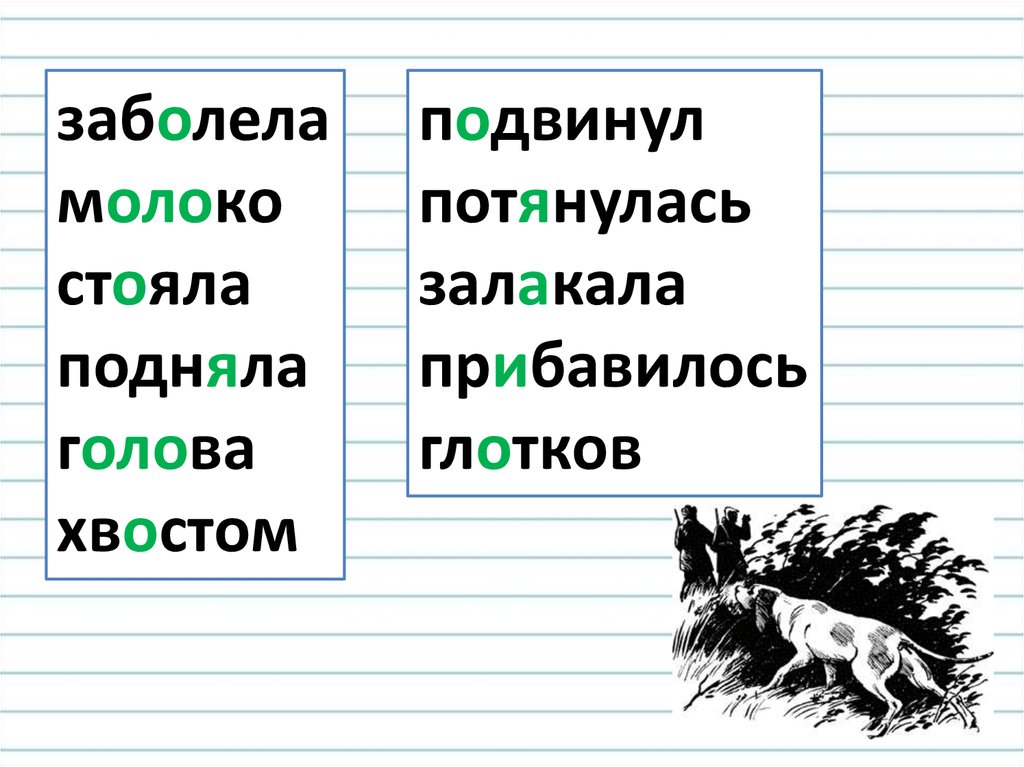 заболела
молоко
стояла
подняла
голова
хвостом

подвинул
потянулась
залакала
прибавилось
глотков